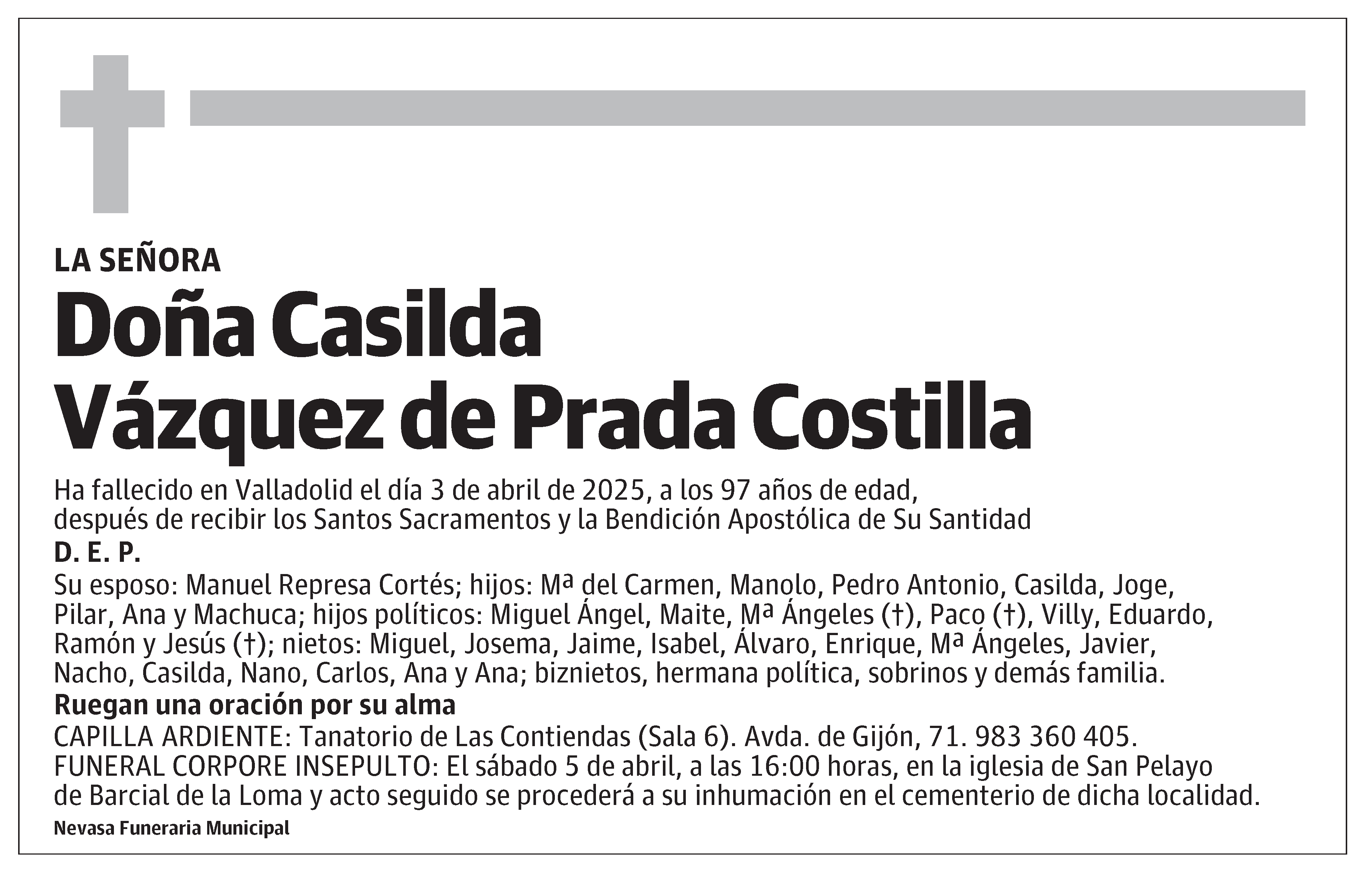 LA SEÑORA

Doña Casilda
Vázquez de Prada Costilla

Ha fallecido en Valladolid el día 3 de abril de 2025, a los 97 años de edad, después de recibir los Santos Sacramentos y la Bendición Apostólica de Su Santidad

D. E. P.

Su esposo: Manuel Represa Cortés; hijos: Mª del Carmen, Manolo, Pedro Antonio, Casilda, Joge, Pilar, Ana y Machuca; hijos políticos: Miguel Ángel, Maite, Mª Ángeles (†), Paco (†), Villy, Eduardo, Ramón y Jesús (†); nietos: Miguel, Josema, Jaime, Isabel, Álvaro, Enrique, Mª Ángeles, Javier, Nacho, Casilda, Nano, Carlos, Ana y Ana; biznietos, hermana política, sobrinos y demás familia.

Ruegan una oración por su alma

CAPILLA ARDIENTE: Tanatorio de Las Contiendas (Sala 6). Avda. de Gijón, 71. 983 360 405.
FUNERAL CORPORE INSEPULTO: El sábado 5 de abril, a las 16:00 horas, en la iglesia de San Pelayo de Barcial de la Loma y acto seguido se procederá a su inhumación en el cementerio de dicha localidad.

Nevasa Funeraria Municipal